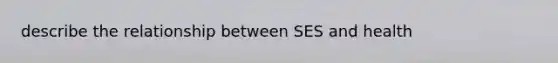 describe the relationship between SES and health